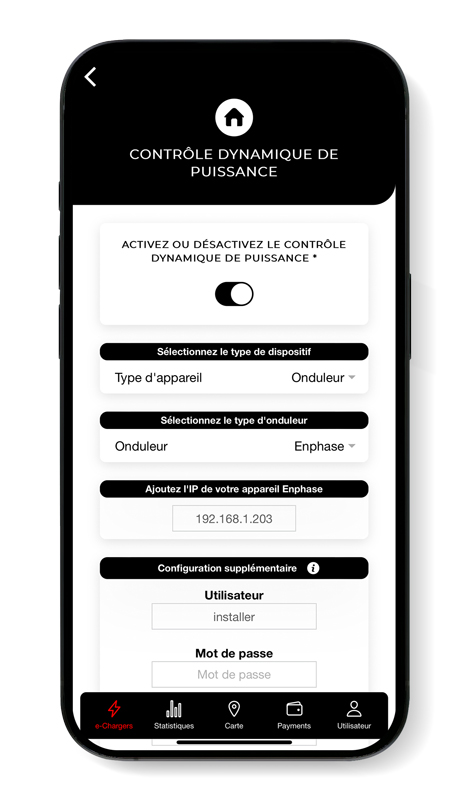 CONTRÔLE DYNAMIQUE DE PUISSANCE

ACTIVEZ OU DÉSACTIVEZ LE CONTRÔLE DYNAMIQUE DE PUISSANCE *

Sélectionnez le type de dispositif

Type d'appareil Onduleur

Sélectionnez le type d'onduleur

Onduleur Enphase

Ajoutez l'IP de votre appareil Enphase

192.168.1.203

Configuration supplémentaire

Utilisateur

installer

Mot de passe

Mot de passe

e-Chargers Statistiques Carte Payments Utilisateur